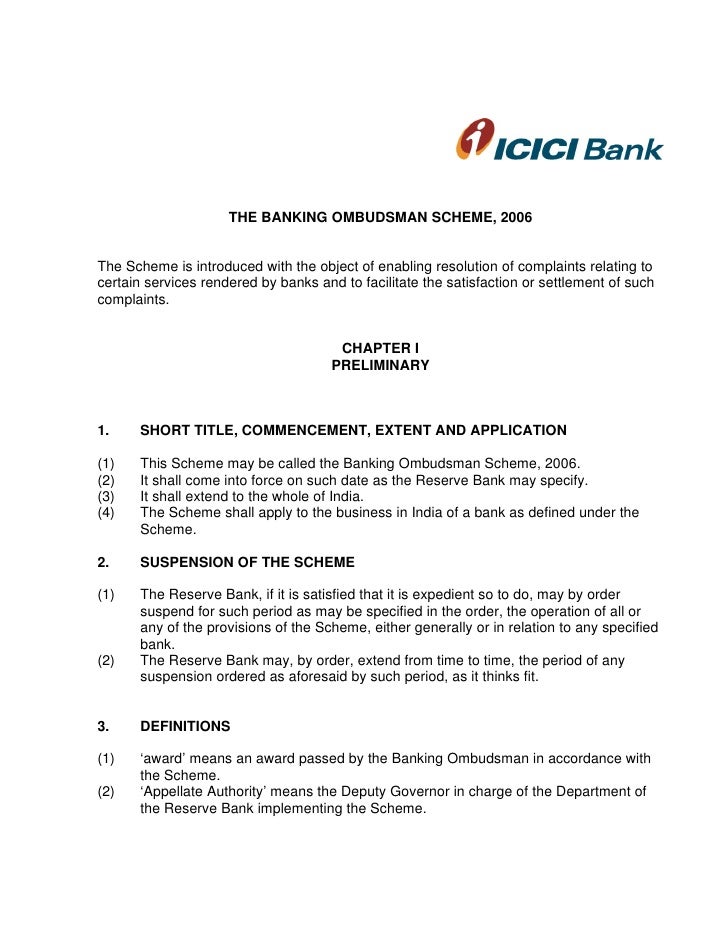 ICICI Bank

THE BANKING OMBUDSMAN SCHEME, 2006

The Scheme is introduced with the object of enabling resolution of complaints relating to certain services rendered by banks and to facilitate the satisfaction or settlement of such complaints.

CHAPTER I
PRELIMINARY

1. SHORT TITLE, COMMENCEMENT, EXTENT AND APPLICATION

(1) This Scheme may be called the Banking Ombudsman Scheme, 2006.
(2) It shall come into force on such date as the Reserve Bank may specify.
(3) It shall extend to the whole of India.
(4) The Scheme shall apply to the business in India of a bank as defined under the Scheme.

2. SUSPENSION OF THE SCHEME

(1) The Reserve Bank, if it is satisfied that it is expedient so to do, may by order suspend for such period as may be specified in the order, the operation of all or any of the provisions of the Scheme, either generally or in relation to any specified bank.
(2) The Reserve Bank may, by order, extend from time to time, the period of any suspension ordered as aforesaid by such period, as it thinks fit.

3. DEFINITIONS

(1) ‘award’ means an award passed by the Banking Ombudsman in accordance with the Scheme.
(2) ‘Appellate Authority’ means the Deputy Governor in charge of the Department of the Reserve Bank implementing the Scheme.